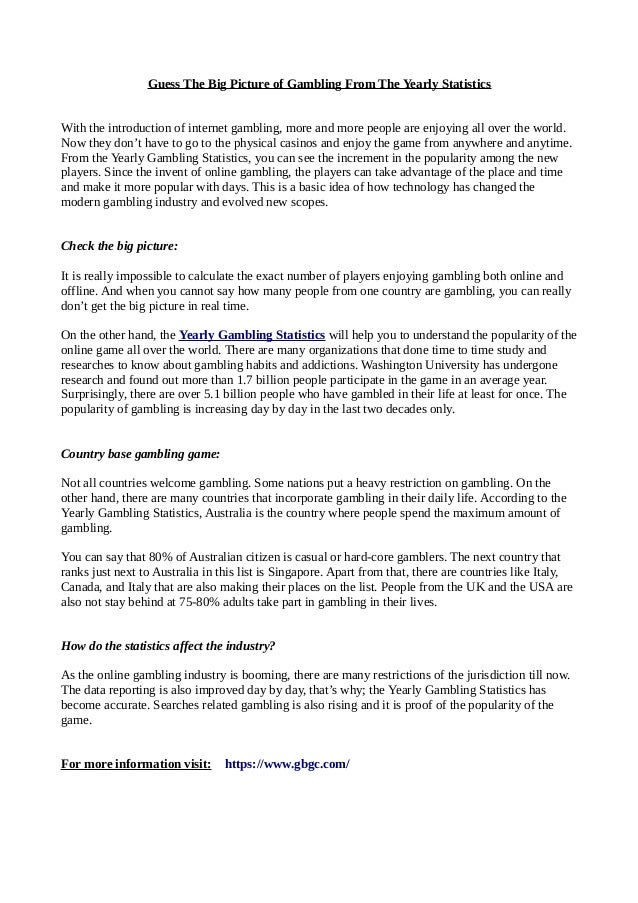 Guess The Big Picture of Gambling From The Yearly Statistics

With the introduction of internet gambling, more and more people are enjoying all over the world. Now they don't have to go to the physical casinos and enjoy the game from anywhere and anytime. From the Yearly Gambling Statistics, you can see the increment in the popularity among the new players. Since the invent of online gambling, the players can take advantage of the place and time and make it more popular with days. This is a basic idea of how technology has changed the modern gambling industry and evolved new scopes.

Check the big picture:

It is really impossible to calculate the exact number of players enjoying gambling both online and offline. And when you cannot say how many people from one country are gambling, you can really don't get the big picture in real time.

On the other hand, the Yearly Gambling Statistics will help you to understand the popularity of the online game all over the world. There are many organizations that done time to time study and researches to know about gambling habits and addictions. Washington University has undergone research and found out more than 1.7 billion people participate in the game in an average year. Surprisingly, there are over 5.1 billion people who have gambled in their life at least for once. The popularity of gambling is increasing day by day in the last two decades only.

Country base gambling game:

Not all countries welcome gambling. Some nations put a heavy restriction on gambling. On the other hand, there are many countries that incorporate gambling in their daily life. According to the Yearly Gambling Statistics, Australia is the country where people spend the maximum amount of gambling.

You can say that 80% of Australian citizen is casual or hard-core gamblers. The next country that ranks just next to Australia in this list is Singapore. Apart from that, there are countries like Italy, Canada, and Italy that are also making their places on the list. People from the UK and the USA are also not stay behind at 75-80% adults take part in gambling in their lives.

How do the statistics affect the industry?

As the online gambling industry is booming, there are many restrictions of the jurisdiction till now. The data reporting is also improved day by day, that's why; the Yearly Gambling Statistics has become accurate. Searches related gambling is also rising and it is proof of the popularity of the game.

For more information visit: https://www.gbgc.com/